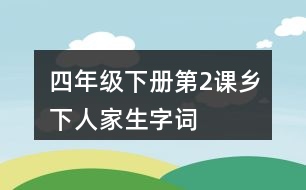 四年级下册第2课乡下人家生字词